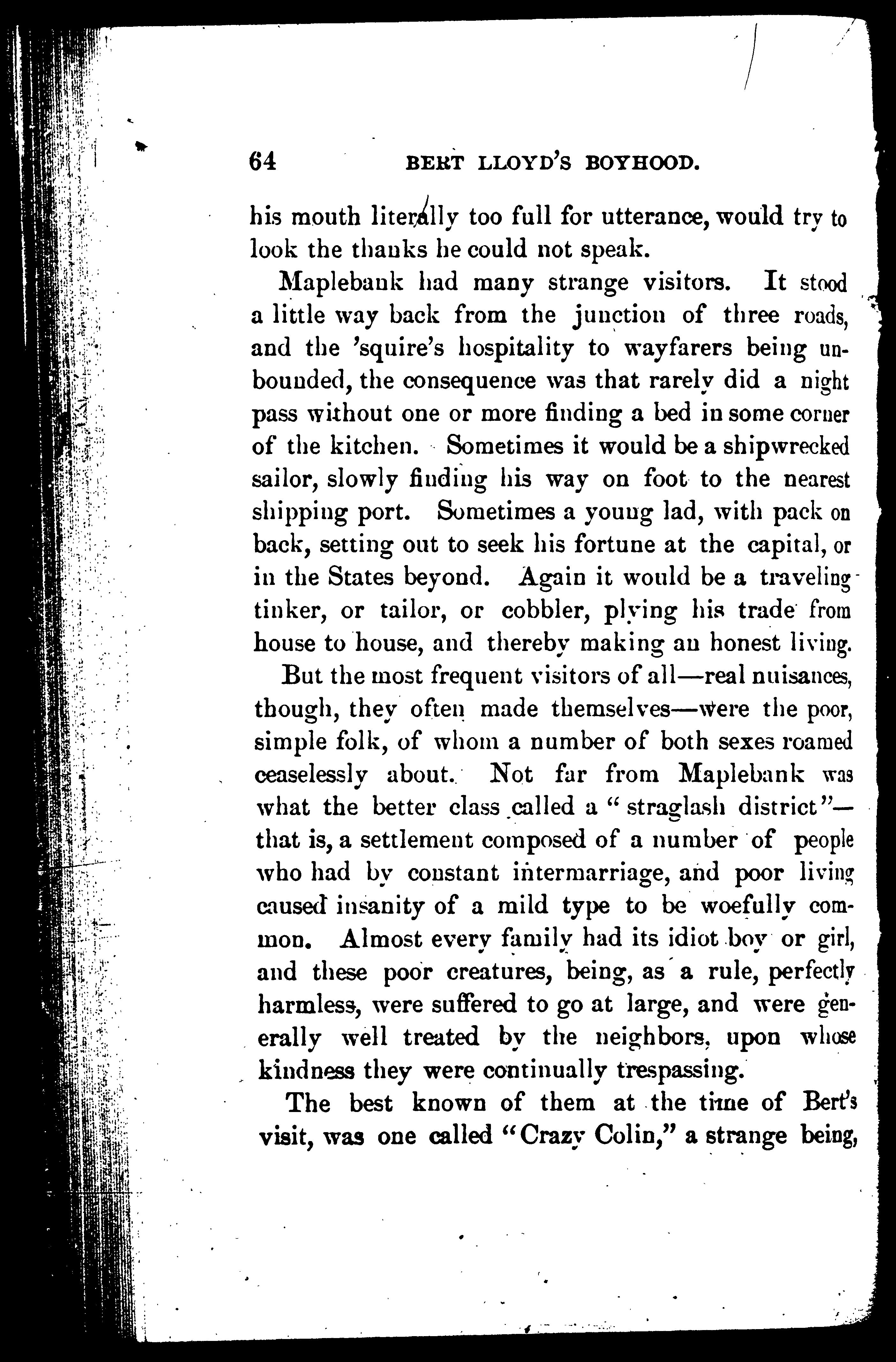 64 BERT LLOYD'S BOYHOOD.

his mouth literally too full for utterance, would try to look the thanks he could not speak.

Maplebank had many strange visitors. It stood a little way back from the junction of three roads, and the 'squire's hospitality to wayfarers being unbounded, the consequence was that rarely did a night pass without one or more finding a bed in some corner of the kitchen. Sometimes it would be a shipwrecked sailor, slowly finding his way on foot to the nearest shipping port. Sometimes a young lad, with pack on back, setting out to seek his fortune at the capital, or in the States beyond. Again it would be a traveling tinker, or tailor, or cobbler, plying his trade from house to house, and thereby making an honest living.

But the most frequent visitors of all—real nuisances, though, they often made themselves—were the poor, simple folk, of whom a number of both sexes roamed ceaselessly about. Not far from Maplebank was what the better class called a "straglash district"—that is, a settlement composed of a number of people who had by constant intermarriage, and poor living caused insanity of a mild type to be woefully common. Almost every family had its idiot boy or girl, and these poor creatures, being, as a rule, perfectly harmless, were suffered to go at large, and were generally well treated by the neighbors, upon whose kindness they were continually trespassing.

The best known of them at the time of Bert's visit, was one called "Crazy Colin," a strange being,